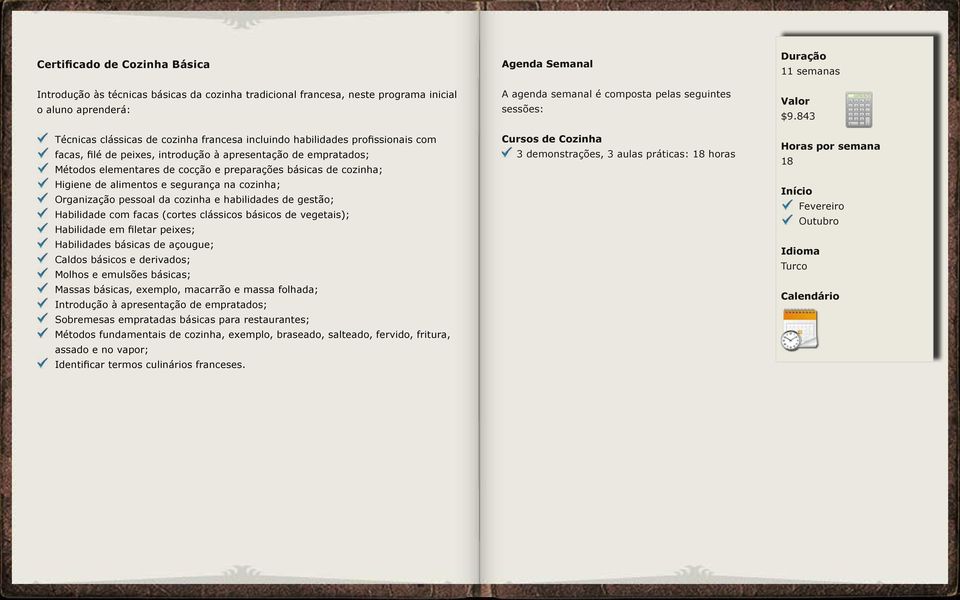 Certificado de Cozinha Básica

Introdução às técnicas básicas da cozinha tradicional francesa, neste programa inicial o aluno aprenderá:

Técnicas clássicas de cozinha francesa incluindo habilidades profissionais com facas, filé de peixes, introdução à apresentação de empratados;
Métodos elementares de cocção e preparações básicas de cozinha;
Higiene de alimentos e segurança na cozinha;
Organização pessoal da cozinha e habilidades de gestão;
Habilidade com facas (cortes clássicos básicos de vegetais);
Habilidade em filetar peixes;
Habilidades básicas de açougue;
Caldos básicos e derivados;
Molhos e emulsões básicas;
Massas básicas, exemplo, macarrão e massa folhada;
Introdução à apresentação de empratados;
Sobremesas empratadas básicas para restaurantes;
Métodos fundamentais de cozinha, exemplo, braseado, salteado, fervido, fritura, assado e no vapor;
Identificar termos culinários franceses.

Agenda Semanal

A agenda semanal é composta pelas seguintes sessões:

Cursos de Cozinha
3 demonstrações, 3 aulas práticas: 18 horas

Duração
11 semanas

Valor
$9.843

Horas por semana
18

Início
Fevereiro
Outubro

Idioma
Turco

Calendário